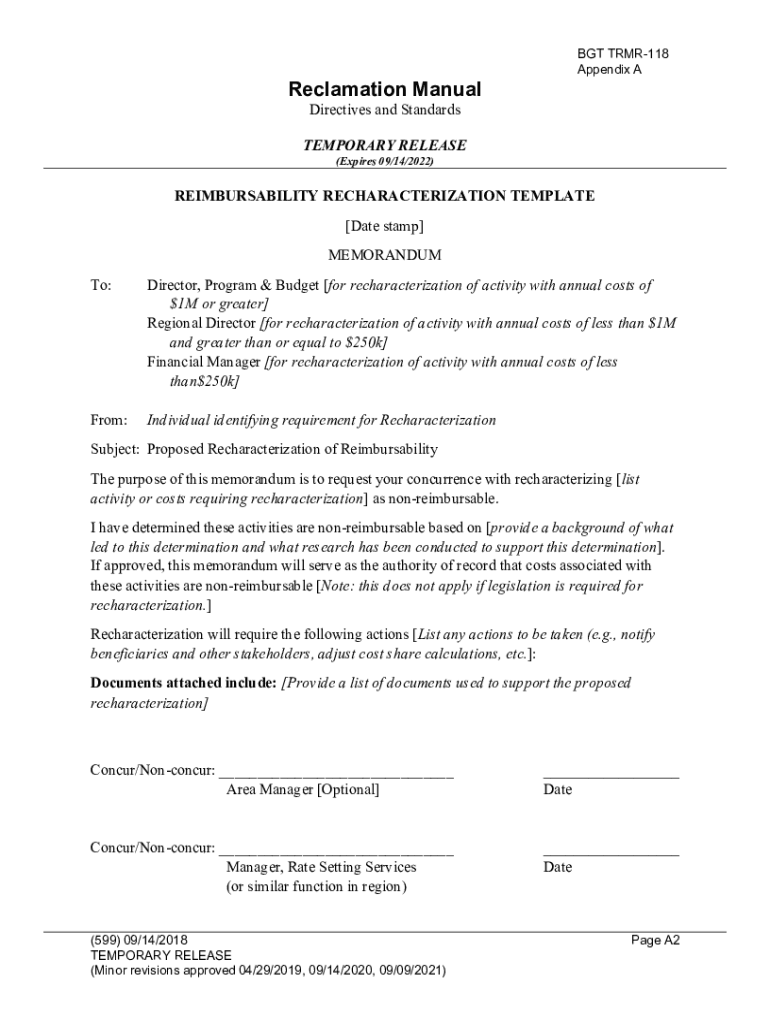 BGT TRMR-118
Appendix A

Reclamation Manual
Directives and Standards

TEMPORARY RELEASE
(Expires 09/14/2022)

REIMBURSABILITY RECHARACTERIZATION TEMPLATE

[Date stamp]

MEMORANDUM

To: Director, Program & Budget [for recharacterization of activity with annual costs of $1M or greater]
Regional Director [for recharacterization of activity with annual costs of less than $1M and greater than or equal to $250k]
Financial Manager [for recharacterization of activity with annual costs of less than$250k]

From: Individual identifying requirement for Recharacterization

Subject: Proposed Recharacterization of Reimbursability

The purpose of this memorandum is to request your concurrence with recharacterizing [list activity or costs requiring recharacterization] as non-reimbursable.

I have determined these activities are non-reimbursable based on [provide a background of what led to this determination and what research has been conducted to support this determination]. If approved, this memorandum will serve as the authority of record that costs associated with these activities are non-reimbursable [Note: this does not apply if legislation is required for recharacterization.]

Recharacterization will require the following actions [List any actions to be taken (e.g., notify beneficiaries and other stakeholders, adjust cost share calculations, etc.]:

Documents attached include: [Provide a list of documents used to support the proposed recharacterization]

Concur/Non-concur: ______________________________ __________________
Area Manager [Optional] Date

Concur/Non-concur: ______________________________ __________________
Manager, Rate Setting Services Date
(or similar function in region)

(599) 09/14/2018
TEMPORARY RELEASE
(Minor revisions approved 04/29/2019, 09/14/2020, 09/09/2021)

Page A2